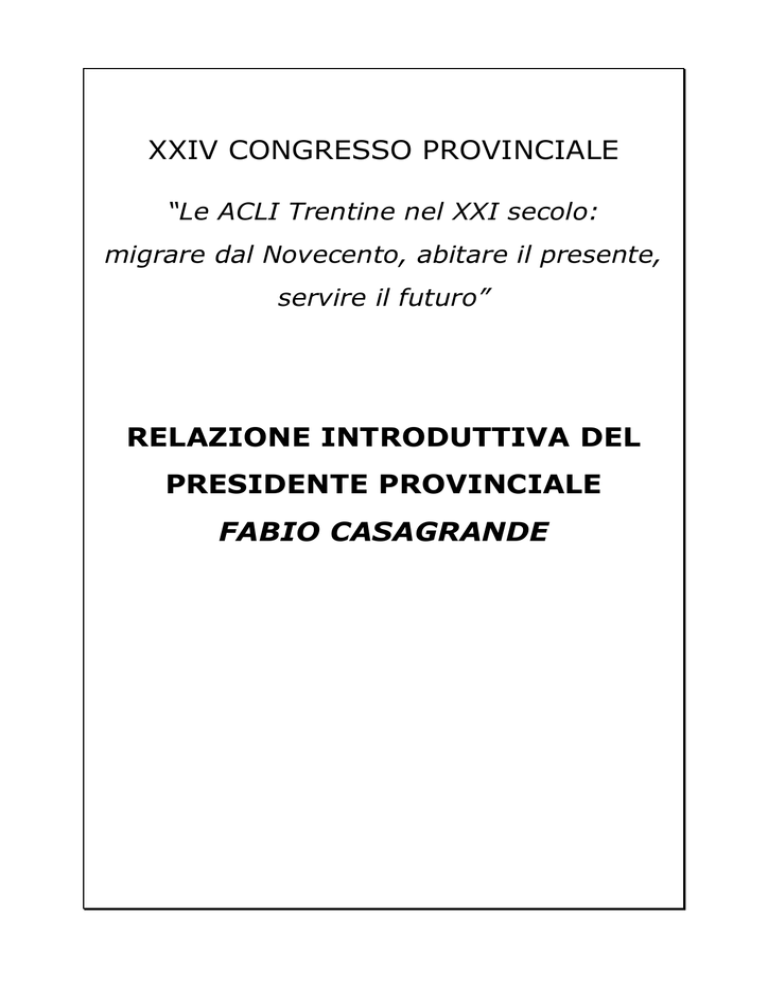 XXIV CONGRESSO PROVINCIALE

“Le ACLI Trentine nel XXI secolo: migrare dal Novecento, abitare il presente, servire il futuro”

RELAZIONE INTRODUTTIVA DEL PRESIDENTE PROVINCIALE
FABIO CASAGRANDE